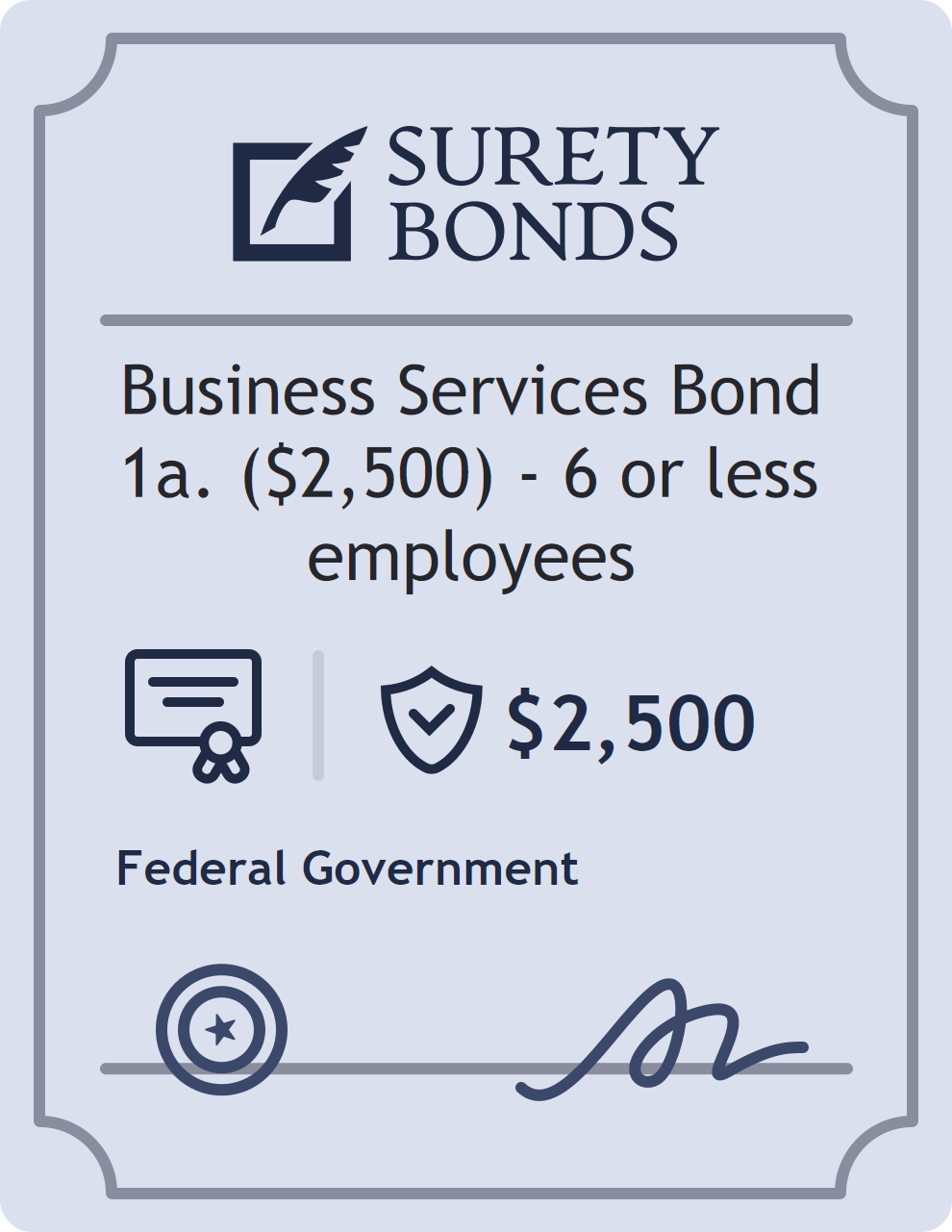 SURETY BONDS

Business Services Bond 1a. (\$2,500) - 6 or less employees

\$2,500

Federal Government